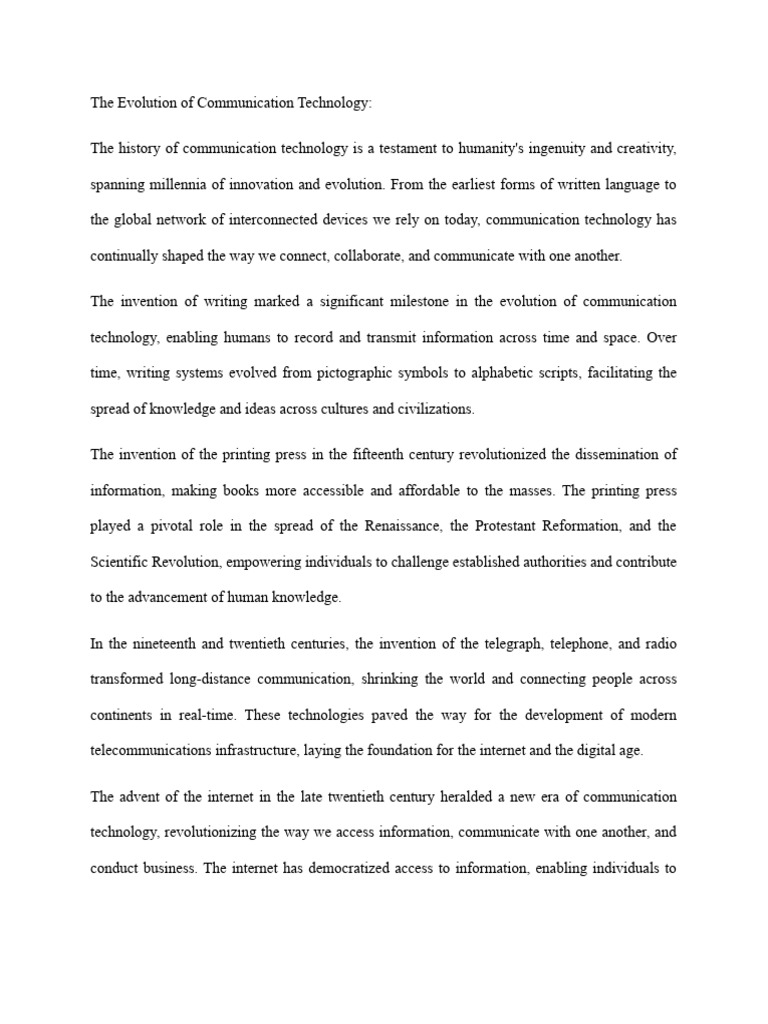 The Evolution of Communication Technology:

The history of communication technology is a testament to humanity's ingenuity and creativity, spanning millennia of innovation and evolution. From the earliest forms of written language to the global network of interconnected devices we rely on today, communication technology has continually shaped the way we connect, collaborate, and communicate with one another.

The invention of writing marked a significant milestone in the evolution of communication technology, enabling humans to record and transmit information across time and space. Over time, writing systems evolved from pictographic symbols to alphabetic scripts, facilitating the spread of knowledge and ideas across cultures and civilizations.

The invention of the printing press in the fifteenth century revolutionized the dissemination of information, making books more accessible and affordable to the masses. The printing press played a pivotal role in the spread of the Renaissance, the Protestant Reformation, and the Scientific Revolution, empowering individuals to challenge established authorities and contribute to the advancement of human knowledge.

In the nineteenth and twentieth centuries, the invention of the telegraph, telephone, and radio transformed long-distance communication, shrinking the world and connecting people across continents in real-time. These technologies paved the way for the development of modern telecommunications infrastructure, laying the foundation for the internet and the digital age.

The advent of the internet in the late twentieth century heralded a new era of communication technology, revolutionizing the way we access information, communicate with one another, and conduct business. The internet has democratized access to information, enabling individuals to